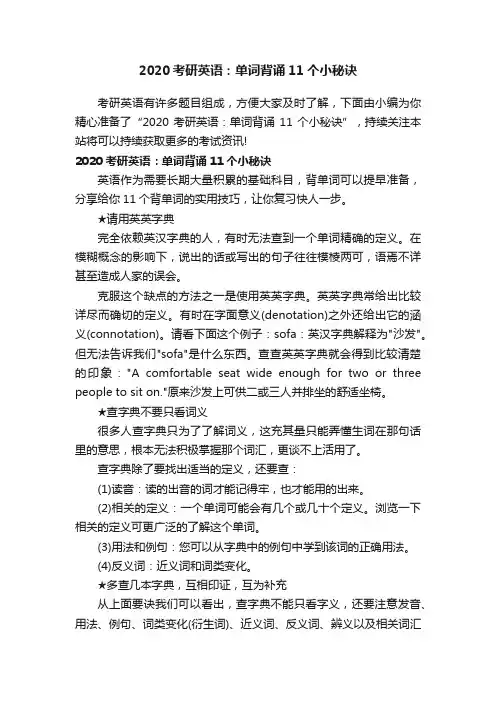 2020考研英语：单词背诵11个小秘诀

考研英语有许多题目组成，方便大家及时了解，下面由小编为你精心准备了“2020考研英语：单词背诵11个小秘诀”，持续关注本站将可以持续获取更多的考试资讯!

2020考研英语：单词背诵11个小秘诀

英语作为需要长期大量积累的基础科目，背单词可以提早准备，分享给你11个背单词的实用技巧，让你复习快人一步。

★请用英英字典

完全依赖英汉字典的人，有时无法查到一个单词精确的定义。在模糊概念的影响下，说出的话或写出的句子往往模棱两可，语焉不详甚至造成人家的误会。

克服这个缺点的方法之一是使用英英字典。英英字典常给出比较详尽而确切的定义。有时在字面意义(denotation)之外还给出它的涵义(connotation)。请看下面这个例子：sofa：英汉字典解释为"沙发"。但无法告诉我们"sofa"是什么东西。查查英英字典就会得到比较清楚的印象："A comfortable seat wide enough for two or three people to sit on."原来沙发上可供二或三人并排坐的舒适坐椅。

★查字典不要只看词义

很多人查字典只为了了解词义，这充其量只能弄懂生词在那句话里的意思，根本无法积极掌握那个词汇，更谈不上活用了。

查字典除了要找出适当的定义，还要查：

(1)读音：读的出音的词才能记得牢，也才能用的出来。

(2)相关的定义：一个单词可能会有几个或几十个定义。浏览一下相关的定义可更广泛的了解这个单词。

(3)用法和例句：您可以从字典中的例句中学到该词的正确用法。

(4)反义词：近义词和词类变化。

★多查几本字典，互相印证，互为补充

从上面要诀我们可以看出，查字典不能只看字义，还要注意发音、用法、例句、词类变化(衍生词)、近义词、反义词、辨义以及相关词汇